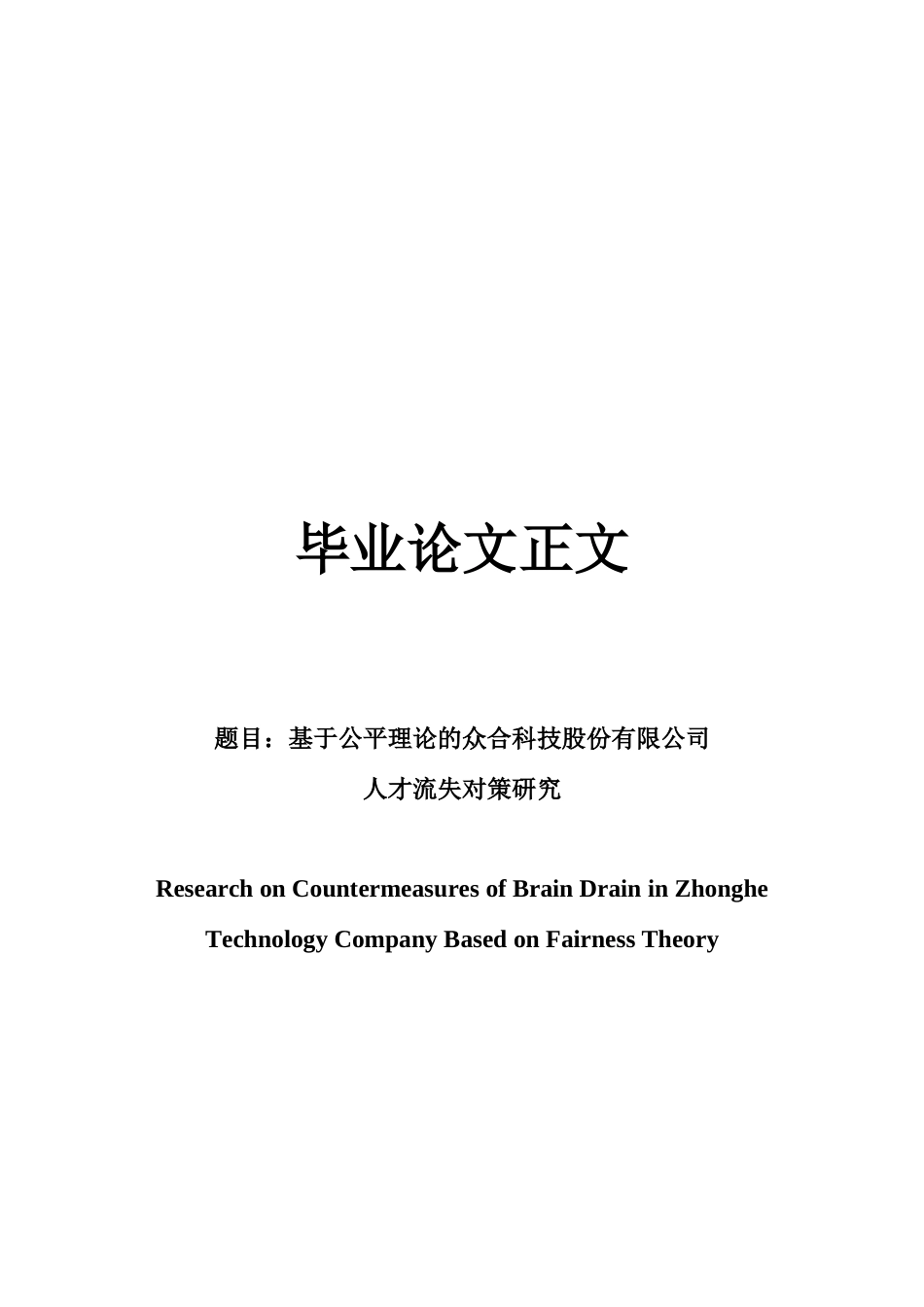 毕业论文正文

题目：基于公平理论的众合科技股份有限公司人才流失对策研究

Research on Countermeasures of Brain Drain in Zhonghe Technology Company Based on Fairness Theory